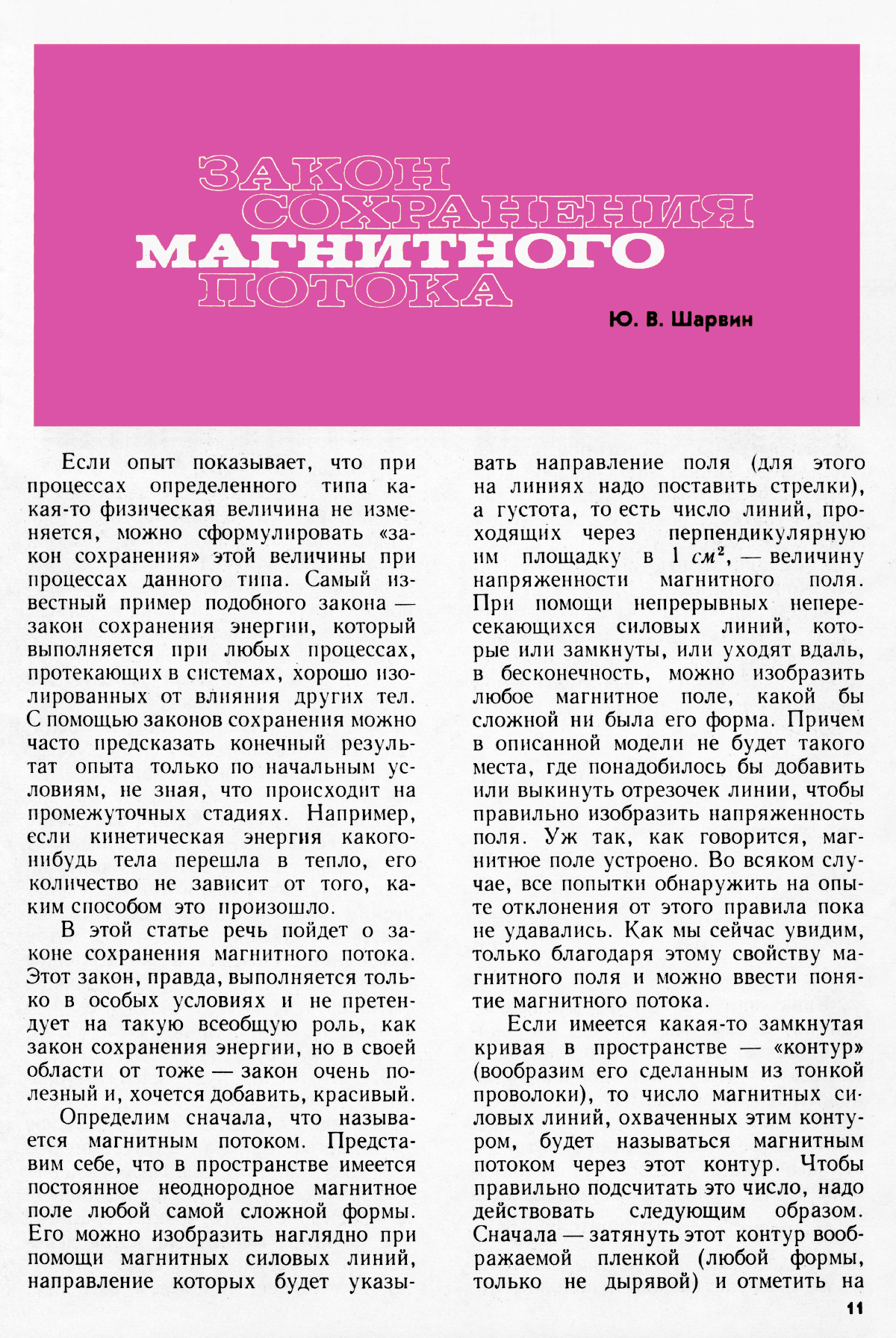 ЗАКОН СОХРАНЕНИЯ МАГНИТНОГО ПОТОКА

Ю. В. Шарвин

Если опыт показывает, что при процессах определенного типа какая-то физическая величина не изменяется, можно сформулировать «закон сохранения» этой величины при процессах данного типа. Самый известный пример подобного закона — закон сохранения энергии, который выполняется при любых процессах, протекающих в системах, хорошо изолированных от влияния других тел. С помощью законов сохранения можно часто предсказать конечный результат опыта только по начальным условиям, не зная, что происходит на промежуточных стадиях. Например, если кинетическая энергия какого-нибудь тела перешла в тепло, его количество не зависит от того, каким способом это произошло.

В этой статье речь пойдет о законе сохранения магнитного потока. Этот закон, правда, выполняется только в особых условиях и не претендует на такую всеобщую роль, как закон сохранения энергии, но в своей области от тоже — закон очень полезный и, хочется добавить, красивый.

Определим сначала, что называется магнитным потоком. Представим себе, что в пространстве имеется постоянное неоднородное магнитное поле любой самой сложной формы. Его можно изобразить наглядно при помощи магнитных силовых линий, направление которых будет указывать направление поля (для этого на линиях надо поставить стрелки), а густота, то есть число линий, проходящих через перпендикулярную им площадку в 1 $см^2$, — величину напряженности магнитного поля. При помощи непрерывных непересекающихся силовых линий, которые или замкнуты, или уходят вдаль, в бесконечность, можно изобразить любое магнитное поле, какой бы сложной ни была его форма. Причем в описанной модели не будет такого места, где понадобилось бы добавить или выкинуть отрезочек линии, чтобы правильно изобразить напряженность поля. Уж так, как говорится, магнитное поле устроено. Во всяком случае, все попытки обнаружить на опыте отклонения от этого правила пока не удавались. Как мы сейчас увидим, только благодаря этому свойству магнитного поля и можно ввести понятие магнитного потока.

Если имеется какая-то замкнутая кривая в пространстве — «контур» (вообразим его сделанным из тонкой проволоки), то число магнитных силовых линий, охваченных этим контуром, будет называться магнитным потоком через этот контур. Чтобы правильно подсчитать это число, надо действовать следующим образом. Сначала — затянуть этот контур воображаемой пленкой (любой формы, только не дырявой) и отметить на

11